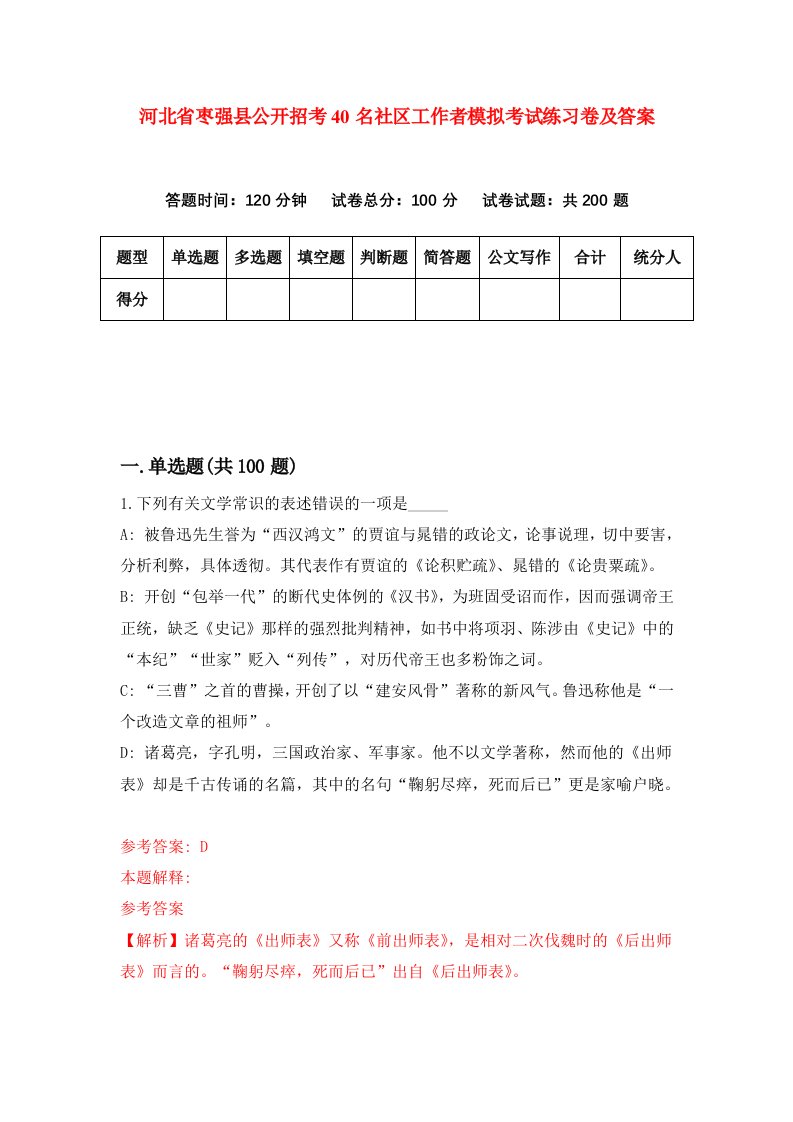 河北省枣强县公开招考40名社区工作者模拟考试练习卷及答案

答题时间：120分钟　试卷总分：100分　试卷试题：共200题

| 题型 | 单选题 | 多选题 | 填空题 | 判断题 | 简答题 | 公文写作 | 合计 | 统分人 |
|---|---|---|---|---|---|---|---|---|
| 得分 | | | | | | | | |

一.单选题(共100题)

1.下列有关文学常识的表述错误的一项是_____

A: 被鲁迅先生誉为“西汉鸿文”的贾谊与晁错的政论文，论事说理，切中要害，分析利弊，具体透彻。其代表作有贾谊的《论积贮疏》、晁错的《论贵粟疏》。

B: 开创“包举一代”的断代史体例的《汉书》，为班固受诏而作，因而强调帝王正统，缺乏《史记》那样的强烈批判精神，如书中将项羽、陈涉由《史记》中的“本纪”“世家”贬入“列传”，对历代帝王也多粉饰之词。

C: “三曹”之首的曹操，开创了以“建安风骨”著称的新风气。鲁迅称他是“一个改造文章的祖师”。

D: 诸葛亮，字孔明，三国政治家、军事家。他不以文学著称，然而他的《出师表》却是千古传诵的名篇，其中的名句“鞠躬尽瘁，死而后已”更是家喻户晓。

参考答案: D
本题解释:
参考答案
【解析】诸葛亮的《出师表》又称《前出师表》，是相对二次伐魏时的《后出师表》而言的。“鞠躬尽瘁，死而后已”出自《后出师表》。